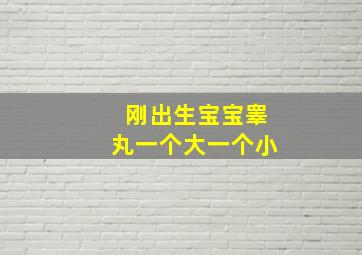 刚出生宝宝睾丸一个大一个小